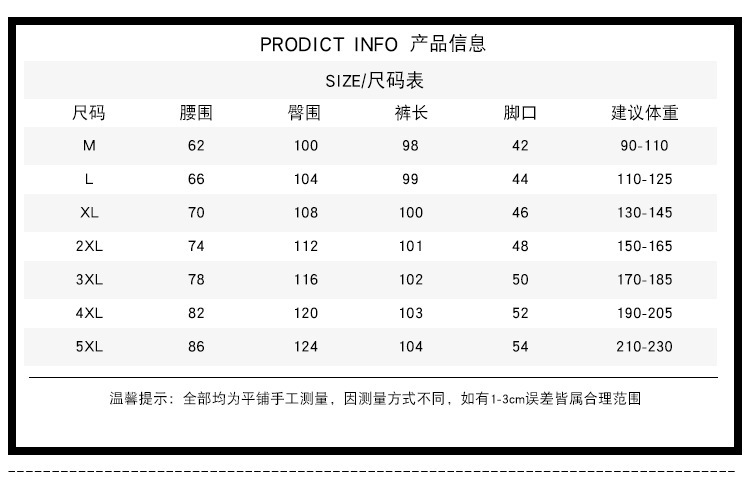 PRODICT INFO 产品信息

SIZE/尺码表

| 尺码 | 腰围 | 臀围 | 裤长 | 脚口 | 建议体重 |
|---|---|---|---|---|---|
| M | 62 | 100 | 98 | 42 | 90-110 |
| L | 66 | 104 | 99 | 44 | 110-125 |
| XL | 70 | 108 | 100 | 46 | 130-145 |
| 2XL | 74 | 112 | 101 | 48 | 150-165 |
| 3XL | 78 | 116 | 102 | 50 | 170-185 |
| 4XL | 82 | 120 | 103 | 52 | 190-205 |
| 5XL | 86 | 124 | 104 | 54 | 210-230 |

温馨提示：全部均为平铺手工测量，因测量方式不同，如有1-3cm误差皆属合理范围